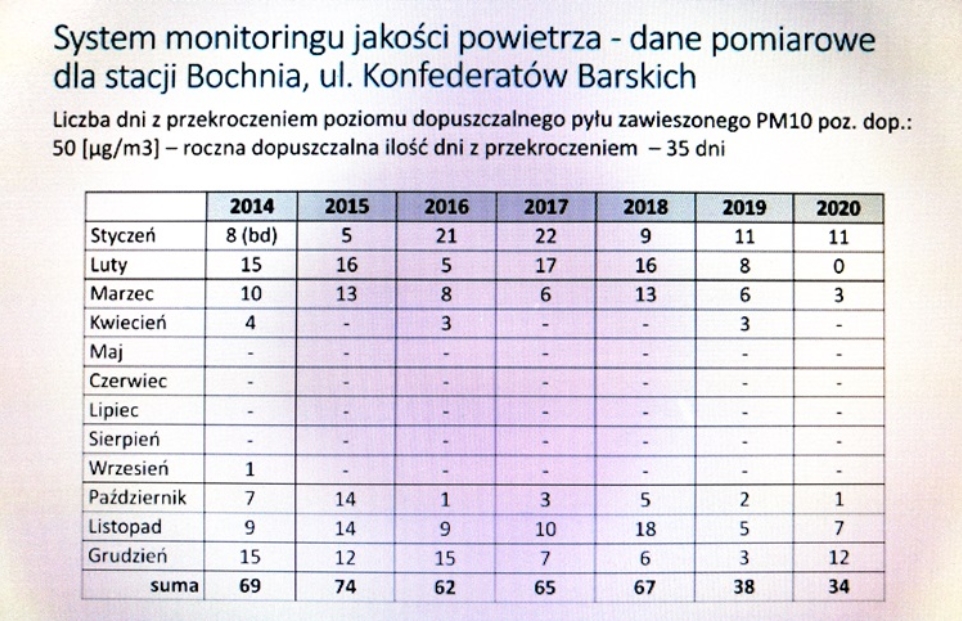 System monitoringu jakości powietrza - dane pomiarowe dla stacji Bochnia, ul. Konfederatów Barskich

Liczba dni z przekroczeniem poziomu dopuszczalnego pyłu zawieszonego PM10 poz. dop.: 50 [µg/m3] – roczna dopuszczalna ilość dni z przekroczeniem – 35 dni

| | 2014 | 2015 | 2016 | 2017 | 2018 | 2019 | 2020 |
|---|---|---|---|---|---|---|---|
| Styczeń | 8 (bd) | 5 | 21 | 22 | 9 | 11 | 11 |
| Luty | 15 | 16 | 5 | 17 | 16 | 8 | 0 |
| Marzec | 10 | 13 | 8 | 6 | 13 | 6 | 3 |
| Kwiecień | 4 | - | 3 | - | - | 3 | - |
| Maj | - | - | - | - | - | - | - |
| Czerwiec | - | - | - | - | - | - | - |
| Lipiec | - | - | - | - | - | - | - |
| Sierpień | - | - | - | - | - | - | - |
| Wrzesień | 1 | - | - | - | - | - | - |
| Październik | 7 | 14 | 1 | 3 | 5 | 2 | 1 |
| Listopad | 9 | 14 | 9 | 10 | 18 | 5 | 7 |
| Grudzień | 15 | 12 | 15 | 7 | 6 | 3 | 12 |
| suma | 69 | 74 | 62 | 65 | 67 | 38 | 34 |